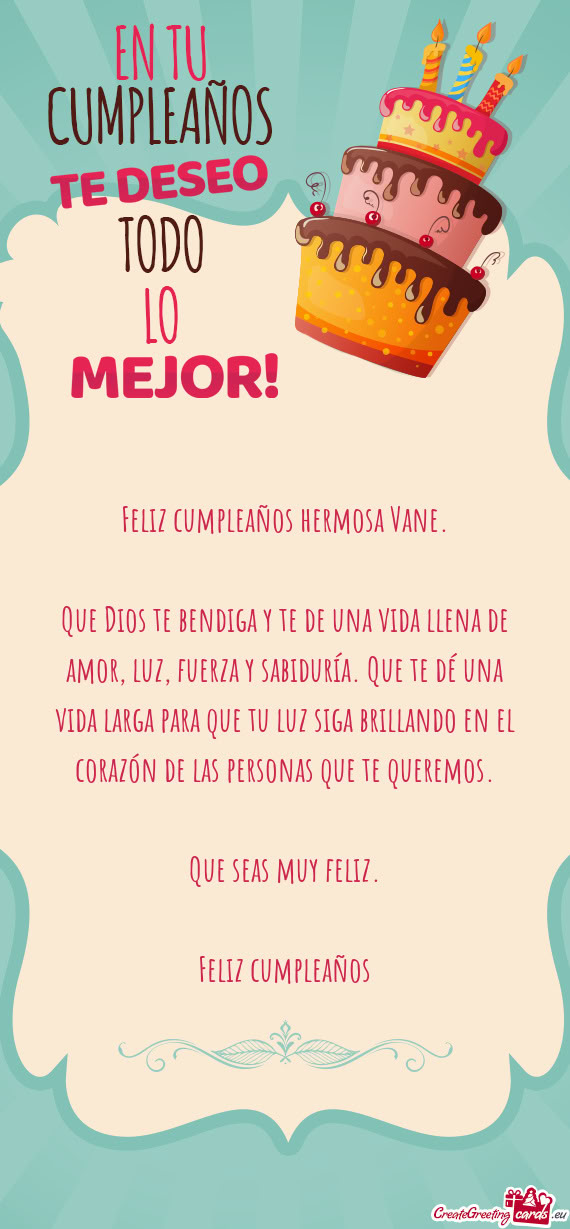 EN TU
CUMPLEAÑOS
TE DESEO
TODO
LO
MEJOR!

Feliz cumpleaños hermosa Vane.

Que Dios te bendiga y te de una vida llena de amor, luz, fuerza y sabiduría. Que te dé una vida larga para que tu luz siga brillando en el corazón de las personas que te queremos.

Que seas muy feliz.

Feliz cumpleaños

CreateGreetingcards.eu